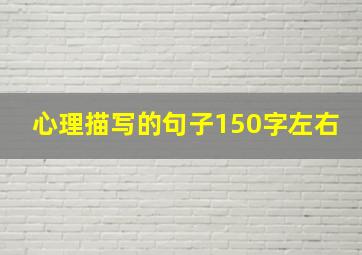 心理描写的句子150字左右